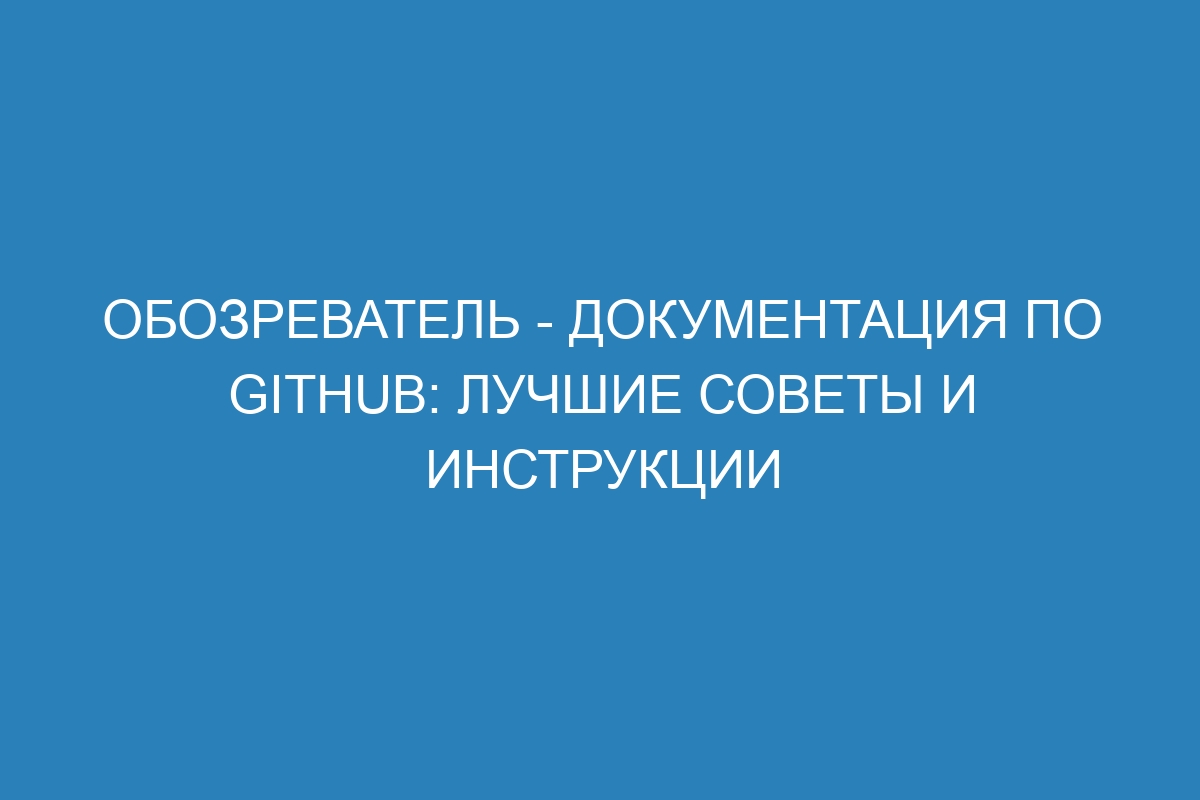 ОБОЗРЕВАТЕЛЬ - ДОКУМЕНТАЦИЯ ПО GITHUB: ЛУЧШИЕ СОВЕТЫ И ИНСТРУКЦИИ